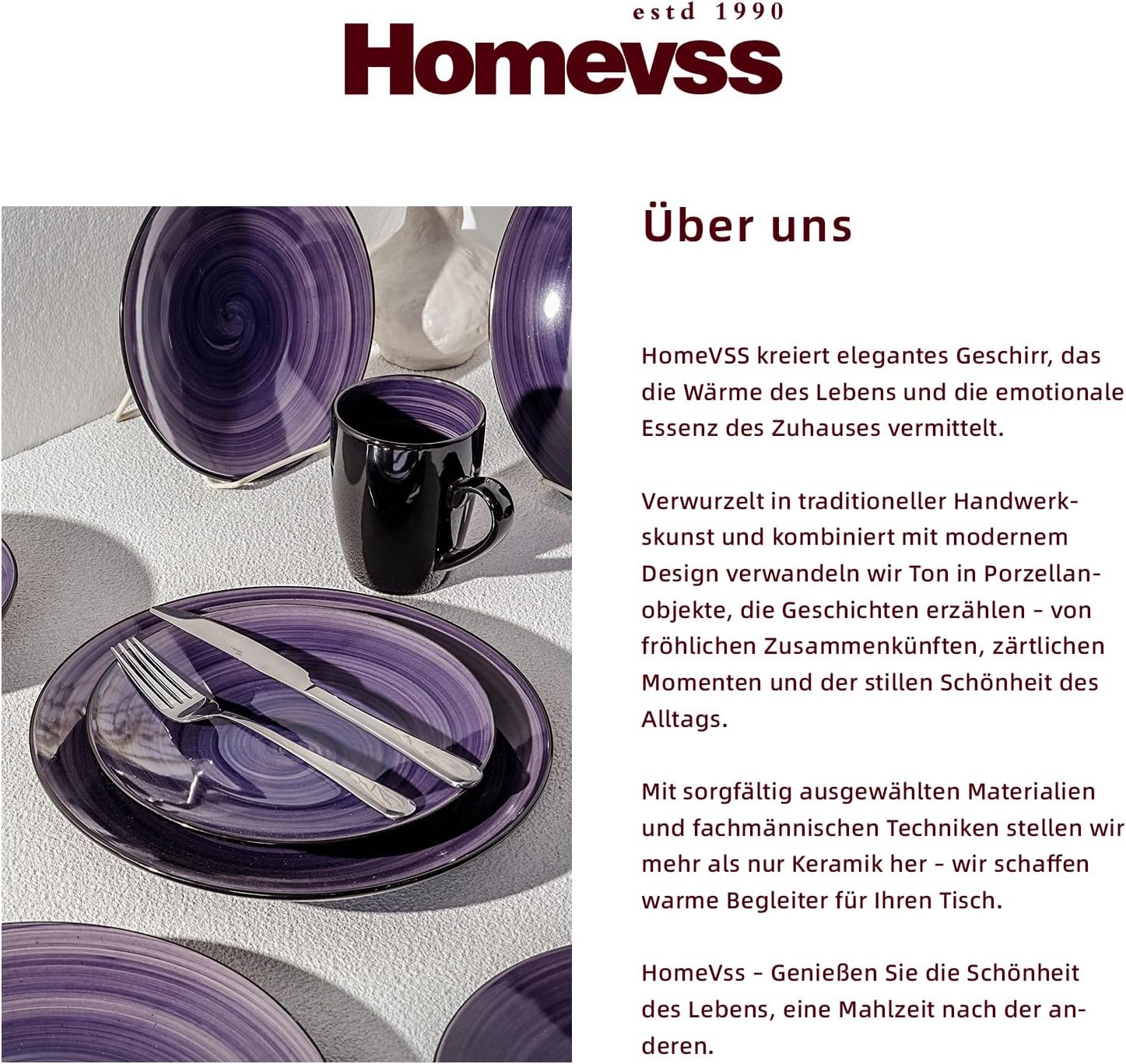 estd 1990
Homevss

Über uns

HomeVSS kreiert elegantes Geschirr, das die Wärme des Lebens und die emotionale Essenz des Zuhauses vermittelt.

Verwurzelt in traditioneller Handwerkskunst und kombiniert mit modernem Design verwandeln wir Ton in Porzellanobjekte, die Geschichten erzählen - von fröhlichen Zusammenkünften, zärtlichen Momenten und der stillen Schönheit des Alltags.

Mit sorgfältig ausgewählten Materialien und fachmännischen Techniken stellen wir mehr als nur Keramik her - wir schaffen warme Begleiter für Ihren Tisch.

HomeVss - Genießen Sie die Schönheit des Lebens, eine Mahlzeit nach der anderen.